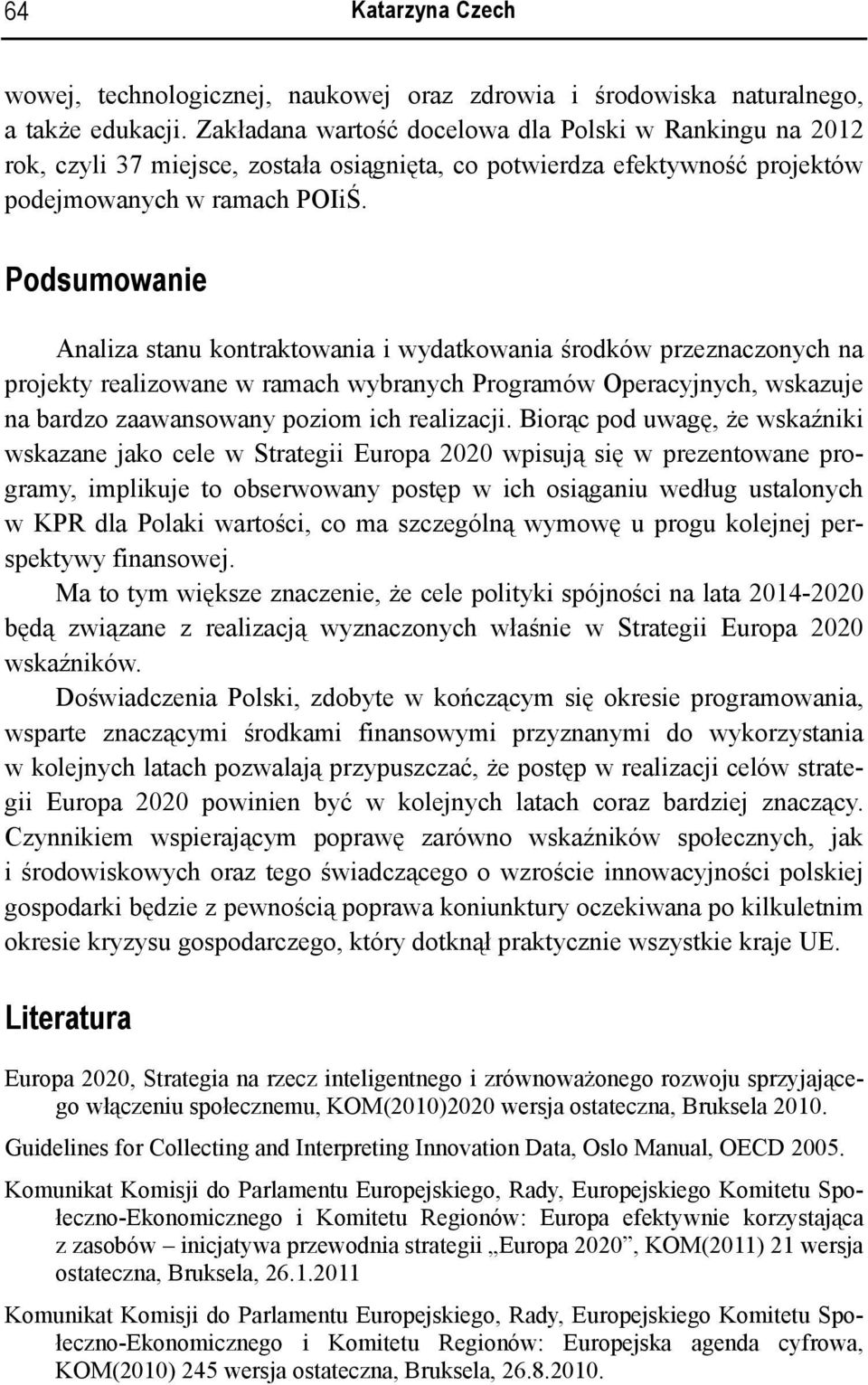 64 Katarzyna Czech

wowej, technologicznej, naukowej oraz zdrowia i środowiska naturalnego, a także edukacji. Zakładana wartość docelowa dla Polski w Rankingu na 2012 rok, czyli 37 miejsce, została osiągnięta, co potwierdza efektywność projektów podejmowanych w ramach POIiŚ.

Podsumowanie

Analiza stanu kontraktowania i wydatkowania środków przeznaczonych na projekty realizowane w ramach wybranych Programów Operacyjnych, wskazuje na bardzo zaawansowany poziom ich realizacji. Biorąc pod uwagę, że wskaźniki wskazane jako cele w Strategii Europa 2020 wpisują się w prezentowane programy, implikuje to obserwowany postęp w ich osiąganiu według ustalonych w KPR dla Polaki wartości, co ma szczególną wymowę u progu kolejnej perspektywy finansowej.

Ma to tym większe znaczenie, że cele polityki spójności na lata 2014-2020 będą związane z realizacją wyznaczonych właśnie w Strategii Europa 2020 wskaźników.

Doświadczenia Polski, zdobyte w kończącym się okresie programowania, wsparte znaczącymi środkami finansowymi przyznanymi do wykorzystania w kolejnych latach pozwalają przypuszczać, że postęp w realizacji celów strategii Europa 2020 powinien być w kolejnych latach coraz bardziej znaczący. Czynnikiem wspierającym poprawę zarówno wskaźników społecznych, jak i środowiskowych oraz tego świadczącego o wzroście innowacyjności polskiej gospodarki będzie z pewnością poprawa koniunktury oczekiwana po kilkuletnim okresie kryzysu gospodarczego, który dotknął praktycznie wszystkie kraje UE.

Literatura

Europa 2020, Strategia na rzecz inteligentnego i zrównoważonego rozwoju sprzyjającego włączeniu społecznemu, KOM(2010)2020 wersja ostateczna, Bruksela 2010.

Guidelines for Collecting and Interpreting Innovation Data, Oslo Manual, OECD 2005.

Komunikat Komisji do Parlamentu Europejskiego, Rady, Europejskiego Komitetu Społeczno-Ekonomicznego i Komitetu Regionów: Europa efektywnie korzystająca z zasobów – inicjatywa przewodnia strategii „Europa 2020”, KOM(2011) 21 wersja ostateczna, Bruksela, 26.1.2011

Komunikat Komisji do Parlamentu Europejskiego, Rady, Europejskiego Komitetu Społeczno-Ekonomicznego i Komitetu Regionów: Europejska agenda cyfrowa, KOM(2010) 245 wersja ostateczna, Bruksela, 26.8.2010.